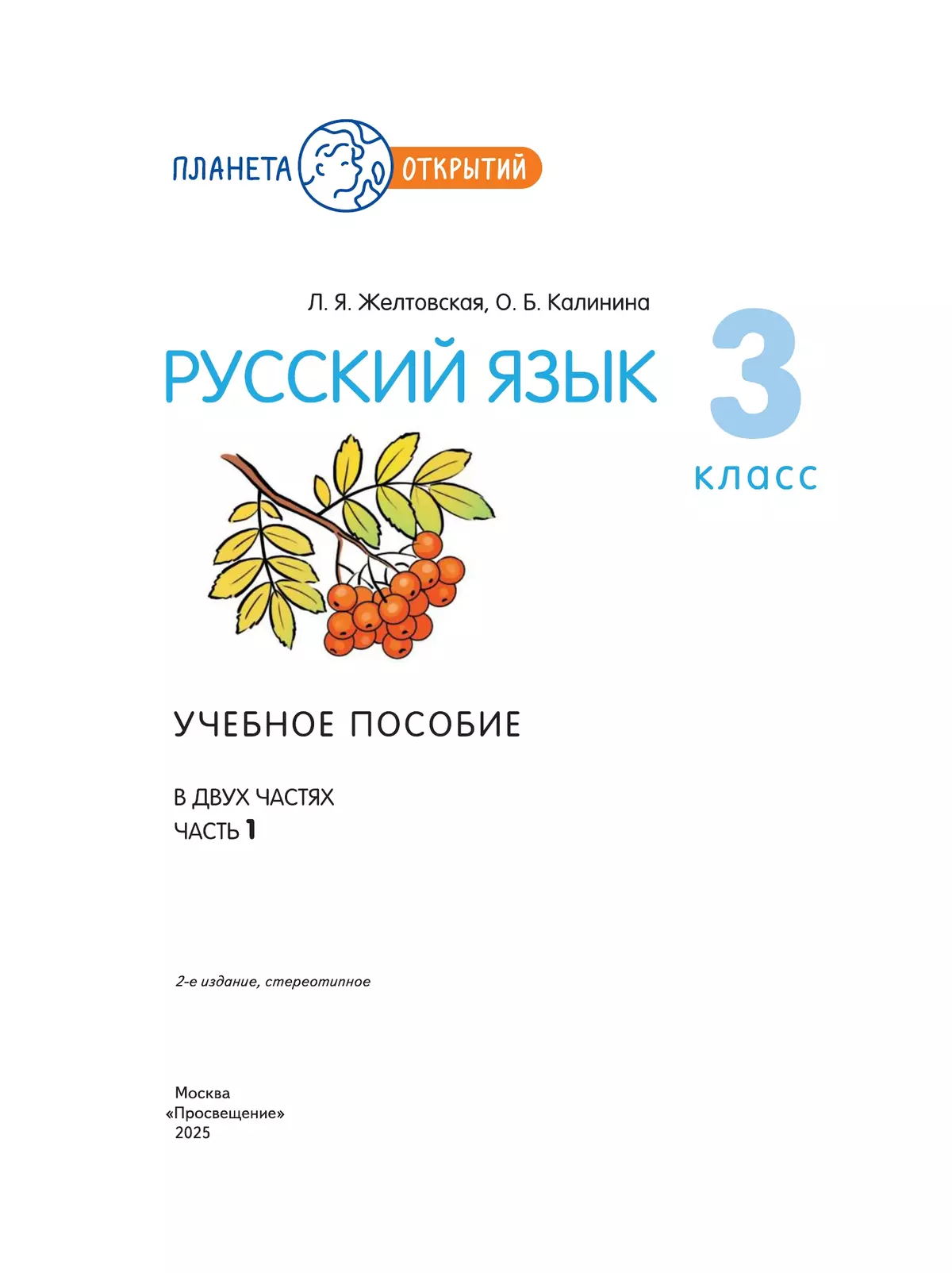 ПЛАНЕТА ОТКРЫТИЙ

Л. Я. Желтовская, О. Б. Калинина

РУССКИЙ ЯЗЫК

3 класс

УЧЕБНОЕ ПОСОБИЕ

В ДВУХ ЧАСТЯХ
ЧАСТЬ 1

2-е издание, стереотипное

Москва
«Просвещение»
2025